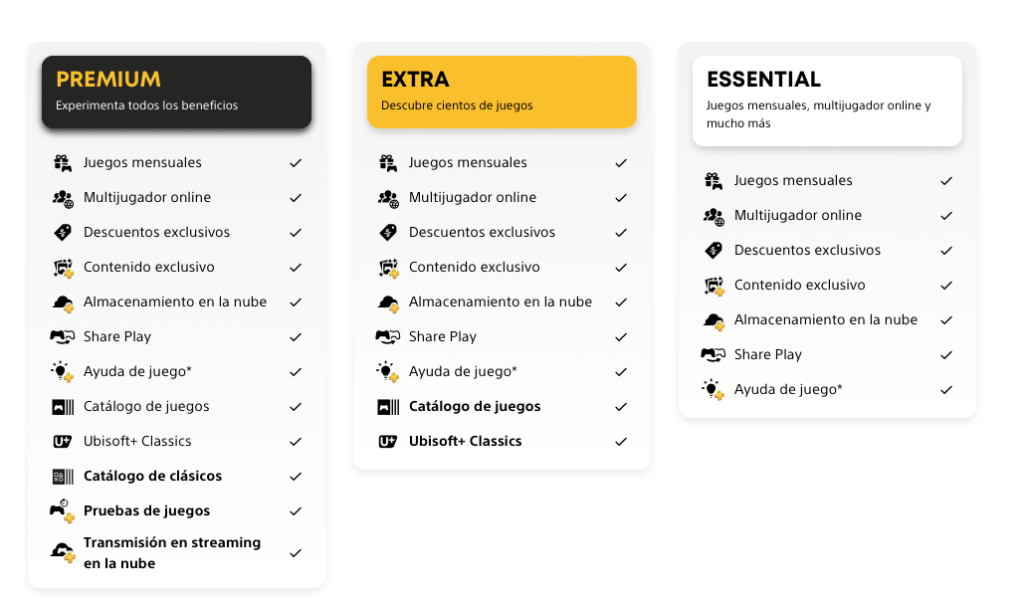 PREMIUM
Experimenta todos los beneficios

Juegos mensuales ✓
Multijugador online ✓
Descuentos exclusivos ✓
Contenido exclusivo ✓
Almacenamiento en la nube ✓
Share Play ✓
Ayuda de juego* ✓
Catálogo de juegos ✓
Ubisoft+ Classics ✓
Catálogo de clásicos ✓
Pruebas de juegos ✓
Transmisión en streaming en la nube ✓

EXTRA
Descubre cientos de juegos

Juegos mensuales ✓
Multijugador online ✓
Descuentos exclusivos ✓
Contenido exclusivo ✓
Almacenamiento en la nube ✓
Share Play ✓
Ayuda de juego* ✓
Catálogo de juegos ✓
Ubisoft+ Classics ✓

ESSENTIAL
Juegos mensuales, multijugador online y mucho más

Juegos mensuales ✓
Multijugador online ✓
Descuentos exclusivos ✓
Contenido exclusivo ✓
Almacenamiento en la nube ✓
Share Play ✓
Ayuda de juego* ✓